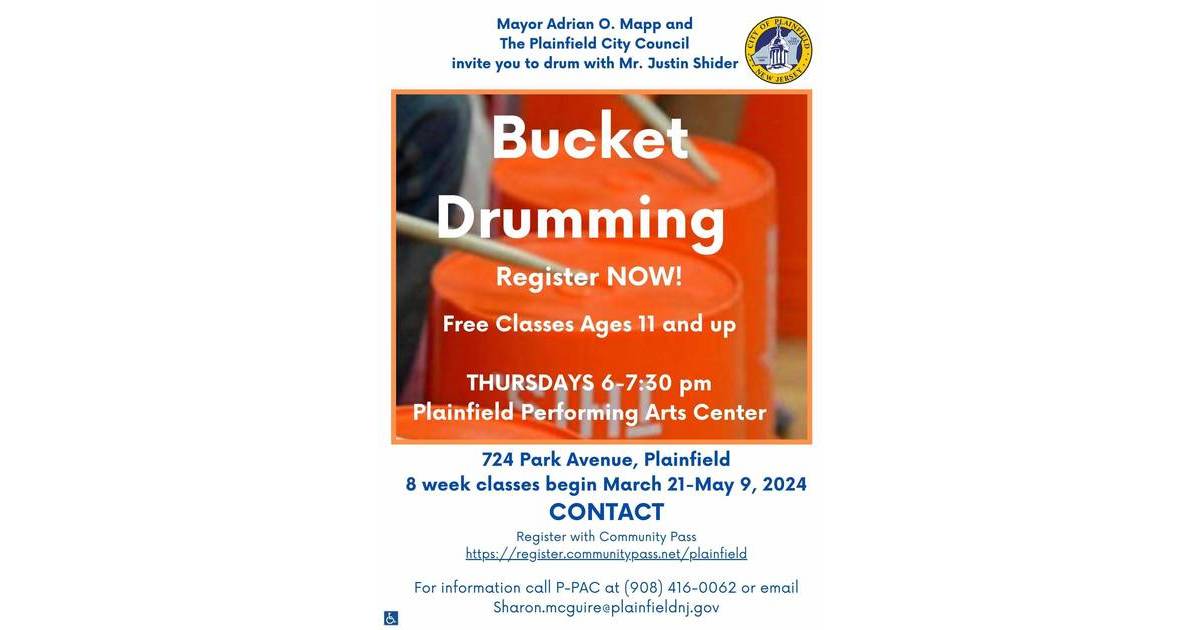 Mayor Adrian O. Mapp and
The Plainfield City Council
invite you to drum with Mr. Justin Shider

CITY OF PLAINFIELD
NEW JERSEY

Bucket Drumming

Register NOW!

Free Classes Ages 11 and up

THURSDAYS 6-7:30 pm
Plainfield Performing Arts Center

724 Park Avenue, Plainfield
8 week classes begin March 21-May 9, 2024

CONTACT

Register with Community Pass
https://register.communitypass.net/plainfield

For information call P-PAC at (908) 416-0062 or email
Sharon.mcguire@plainfieldnj.gov